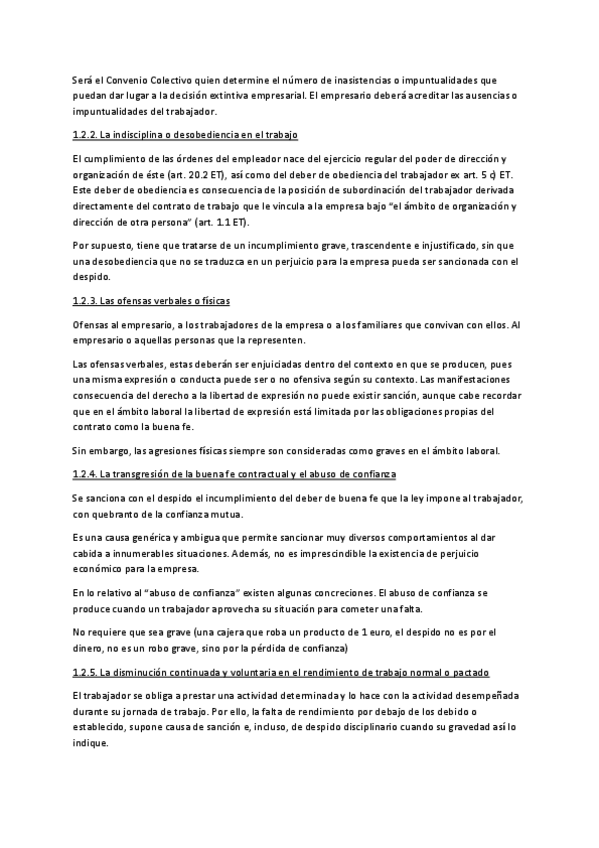 Será el Convenio Colectivo quien determine el número de inasistencias o impuntualidades que puedan dar lugar a la decisión extintiva empresarial. El empresario deberá acreditar las ausencias o impuntualidades del trabajador.

1.2.2. La indisciplina o desobediencia en el trabajo

El cumplimiento de las órdenes del empleador nace del ejercicio regular del poder de dirección y organización de éste (art. 20.2 ET), así como del deber de obediencia del trabajador ex art. 5 c) ET. Este deber de obediencia es consecuencia de la posición de subordinación del trabajador derivada directamente del contrato de trabajo que le vincula a la empresa bajo "el ámbito de organización y dirección de otra persona" (art. 1.1 ET).

Por supuesto, tiene que tratarse de un incumplimiento grave, trascendente e injustificado, sin que una desobediencia que no se traduzca en un perjuicio para la empresa pueda ser sancionada con el despido.

1.2.3. Las ofensas verbales o físicas

Ofensas al empresario, a los trabajadores de la empresa o a los familiares que convivan con ellos. Al empresario o aquellas personas que la representen.

Las ofensas verbales, estas deberán ser enjuiciadas dentro del contexto en que se producen, pues una misma expresión o conducta puede ser o no ofensiva según su contexto. Las manifestaciones consecuencia del derecho a la libertad de expresión no puede existir sanción, aunque cabe recordar que en el ámbito laboral la libertad de expresión está limitada por las obligaciones propias del contrato como la buena fe.

Sin embargo, las agresiones físicas siempre son consideradas como graves en el ámbito laboral.

1.2.4. La transgresión de la buena fe contractual y el abuso de confianza

Se sanciona con el despido el incumplimiento del deber de buena fe que la ley impone al trabajador, con quebranto de la confianza mutua.

Es una causa genérica y ambigua que permite sancionar muy diversos comportamientos al dar cabida a innumerables situaciones. Además, no es imprescindible la existencia de perjuicio económico para la empresa.

En lo relativo al "abuso de confianza" existen algunas concreciones. El abuso de confianza se produce cuando un trabajador aprovecha su situación para cometer una falta.

No requiere que sea grave (una cajera que roba un producto de 1 euro, el despido no es por el dinero, no es un robo grave, sino por la pérdida de confianza)

1.2.5. La disminución continuada y voluntaria en el rendimiento de trabajo normal o pactado

El trabajador se obliga a prestar una actividad determinada y lo hace con la actividad desempeñada durante su jornada de trabajo. Por ello, la falta de rendimiento por debajo de los debido o establecido, supone causa de sanción e, incluso, de despido disciplinario cuando su gravedad así lo indique.